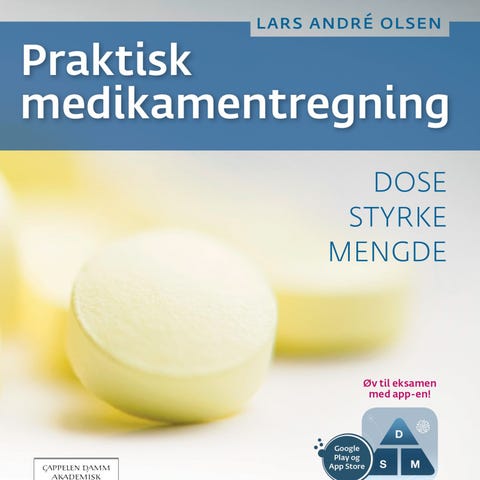 LARS ANDRÉ OLSEN

Praktisk medikamentregning

DOSE
STYRKE
MENGDE

Øv til eksamen med app-en!

Google Play og App Store

D
S
M

CAPPELEN DAMM
AKADEMISK